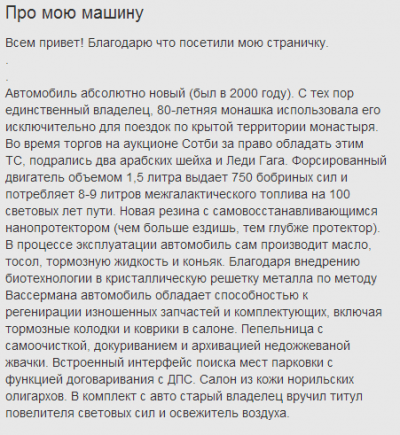 Про мою машину

Всем привет! Благодарю что посетили мою страничку.

.

.

Автомобиль абсолютно новый (был в 2000 году). С тех пор единственный владелец, 80-летняя монашка использовала его исключительно для поездок по крытой территории монастыря. Во время торгов на аукционе Сотби за право обладать этим ТС, подрались два арабских шейха и Леди Гага. Форсированный двигатель объемом 1,5 литра выдает 750 бобриных сил и потребляет 8-9 литров межгалактического топлива на 100 световых лет пути. Новая резина с самовосстанавливающимся нанопротектором (чем больше ездишь, тем глубже протектор). В процессе эксплуатации автомобиль сам производит масло, тосол, тормозную жидкость и коньяк. Благодаря внедрению биотехнологии в кристаллическую решетку металла по методу Вассермана автомобиль обладает способностью к регенирации изношенных запчастей и комплектующих, включая тормозные колодки и коврики в салоне. Пепельница с самоочисткой, докуриванием и архивацией недожжеваной жвачки. Встроенный интерфейс поиска мест парковки с функцией договаривания с ДПС. Салон из кожи норильских олигархов. В комплект с авто старый владелец вручил титул повелителя световых сил и освежитель воздуха.